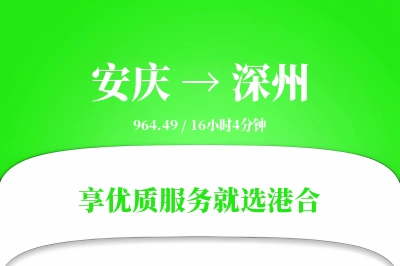 安庆 → 深州

964.49 / 16小时4分钟

享优质服务就选港合